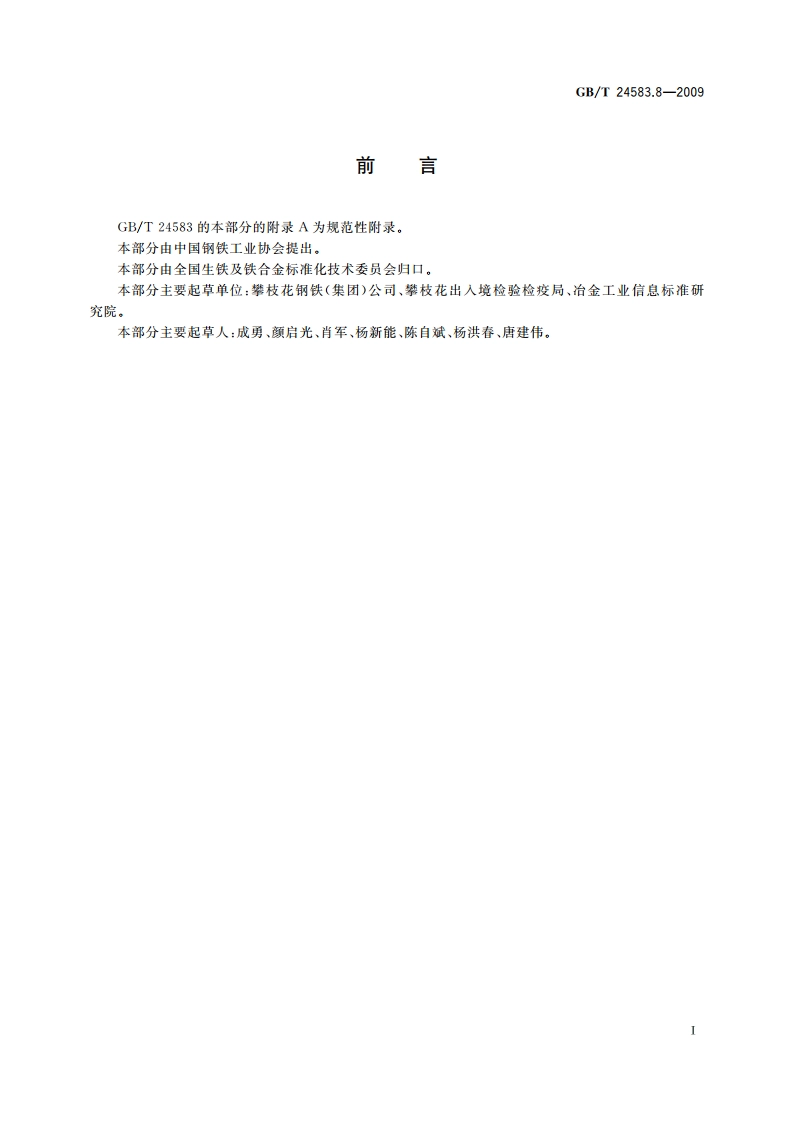 GB/T 24583.8—2009

前　言

GB/T 24583 的本部分的附录 A 为规范性附录。

本部分由中国钢铁工业协会提出。

本部分由全国生铁及铁合金标准化技术委员会归口。

本部分主要起草单位：攀枝花钢铁（集团）公司、攀枝花出入境检验检疫局、冶金工业信息标准研究院。

本部分主要起草人：成勇、颜启光、肖军、杨新能、陈自斌、杨洪春、唐建伟。

I